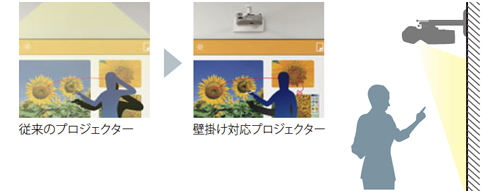 従来のプロジェクター

壁掛け対応プロジェクター